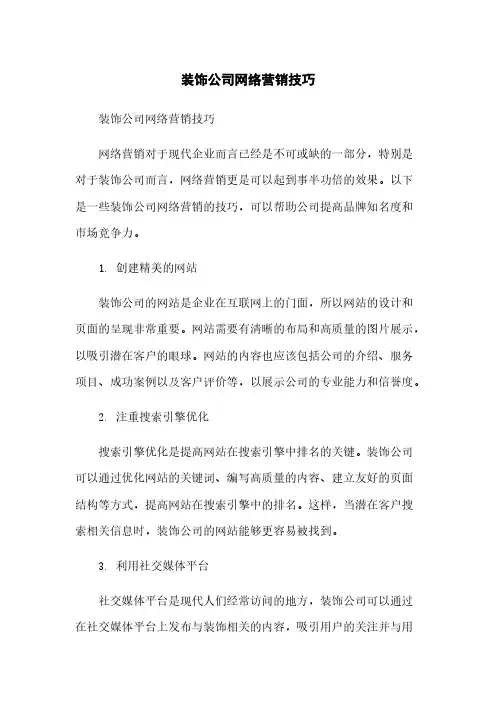 装饰公司网络营销技巧

装饰公司网络营销技巧

网络营销对于现代企业而言已经是不可或缺的一部分，特别是对于装饰公司而言，网络营销更是可以起到事半功倍的效果。以下是一些装饰公司网络营销的技巧，可以帮助公司提高品牌知名度和市场竞争力。

1. 创建精美的网站

装饰公司的网站是企业在互联网上的门面，所以网站的设计和页面的呈现非常重要。网站需要有清晰的布局和高质量的图片展示，以吸引潜在客户的眼球。网站的内容也应该包括公司的介绍、服务项目、成功案例以及客户评价等，以展示公司的专业能力和信誉度。

2. 注重搜索引擎优化

搜索引擎优化是提高网站在搜索引擎中排名的关键。装饰公司可以通过优化网站的关键词、编写高质量的内容、建立友好的页面结构等方式，提高网站在搜索引擎中的排名。这样，当潜在客户搜索相关信息时，装饰公司的网站能够更容易被找到。

3. 利用社交媒体平台

社交媒体平台是现代人们经常访问的地方，装饰公司可以通过在社交媒体平台上发布与装饰相关的内容，吸引用户的关注并与用